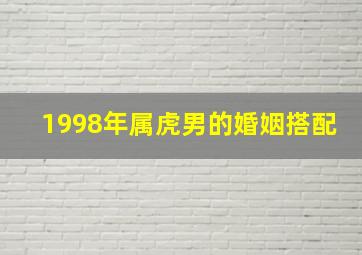 1998年属虎男的婚姻搭配